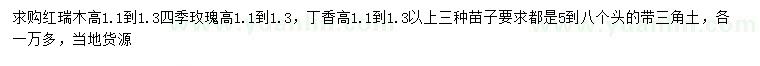 求购红瑞木高1.1到1.3四季玫瑰高1.1到1.3，丁香高1.1到1.3以上三种苗子要求都是5到八个头的带三角土，各一万多，当地货源